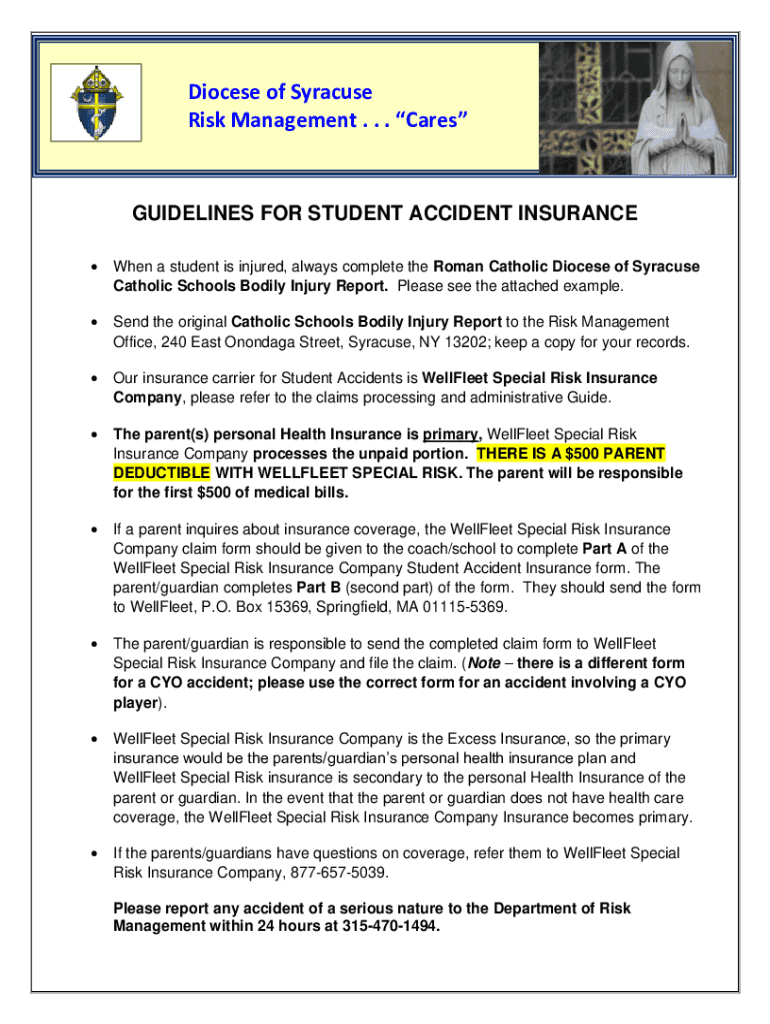 Diocese of Syracuse
Risk Management . . . “Cares”

GUIDELINES FOR STUDENT ACCIDENT INSURANCE

• When a student is injured, always complete the Roman Catholic Diocese of Syracuse Catholic Schools Bodily Injury Report. Please see the attached example.

• Send the original Catholic Schools Bodily Injury Report to the Risk Management Office, 240 East Onondaga Street, Syracuse, NY 13202; keep a copy for your records.

• Our insurance carrier for Student Accidents is WellFleet Special Risk Insurance Company, please refer to the claims processing and administrative Guide.

• The parent(s) personal Health Insurance is primary, WellFleet Special Risk Insurance Company processes the unpaid portion. THERE IS A $500 PARENT DEDUCTIBLE WITH WELLFLEET SPECIAL RISK. The parent will be responsible for the first $500 of medical bills.

• If a parent inquires about insurance coverage, the WellFleet Special Risk Insurance Company claim form should be given to the coach/school to complete Part A of the WellFleet Special Risk Insurance Company Student Accident Insurance form. The parent/guardian completes Part B (second part) of the form. They should send the form to WellFleet, P.O. Box 15369, Springfield, MA 01115-5369.

• The parent/guardian is responsible to send the completed claim form to WellFleet Special Risk Insurance Company and file the claim. (Note – there is a different form for a CYO accident; please use the correct form for an accident involving a CYO player).

• WellFleet Special Risk Insurance Company is the Excess Insurance, so the primary insurance would be the parents/guardian’s personal health insurance plan and WellFleet Special Risk insurance is secondary to the personal Health Insurance of the parent or guardian. In the event that the parent or guardian does not have health care coverage, the WellFleet Special Risk Insurance Company Insurance becomes primary.

• If the parents/guardians have questions on coverage, refer them to WellFleet Special Risk Insurance Company, 877-657-5039.

Please report any accident of a serious nature to the Department of Risk Management within 24 hours at 315-470-1494.